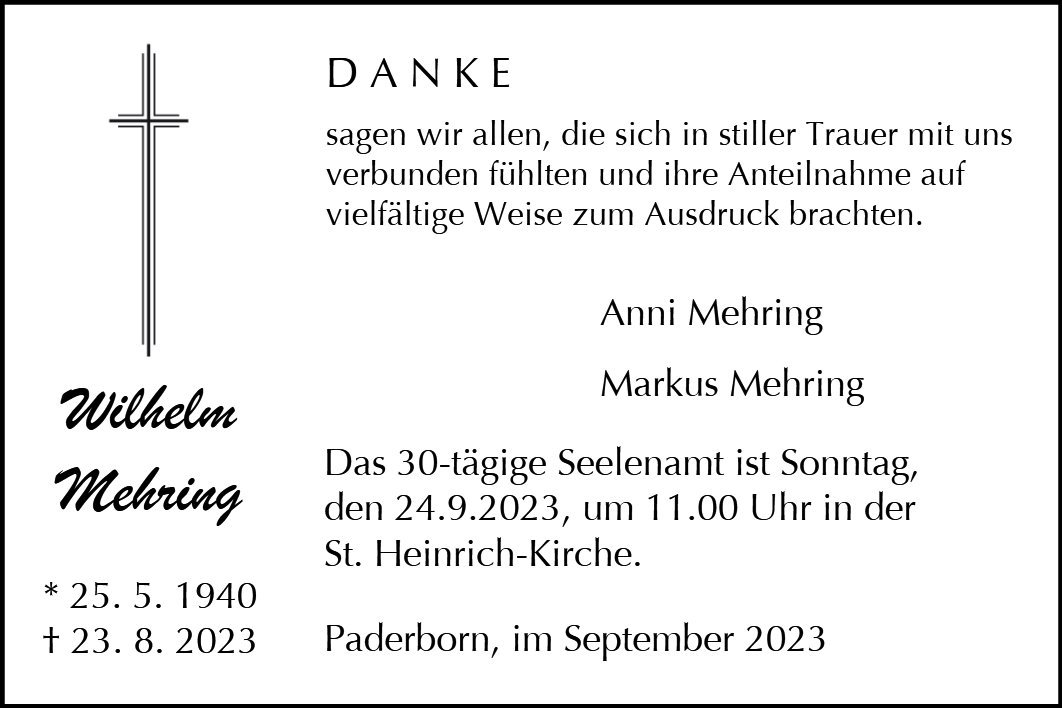 Wilhelm
Mehring

* 25. 5. 1940
† 23. 8. 2023

D A N K E

sagen wir allen, die sich in stiller Trauer mit uns verbunden fühlten und ihre Anteilnahme auf vielfältige Weise zum Ausdruck brachten.

Anni Mehring

Markus Mehring

Das 30-tägige Seelenamt ist Sonntag, den 24.9.2023, um 11.00 Uhr in der St. Heinrich-Kirche.

Paderborn, im September 2023